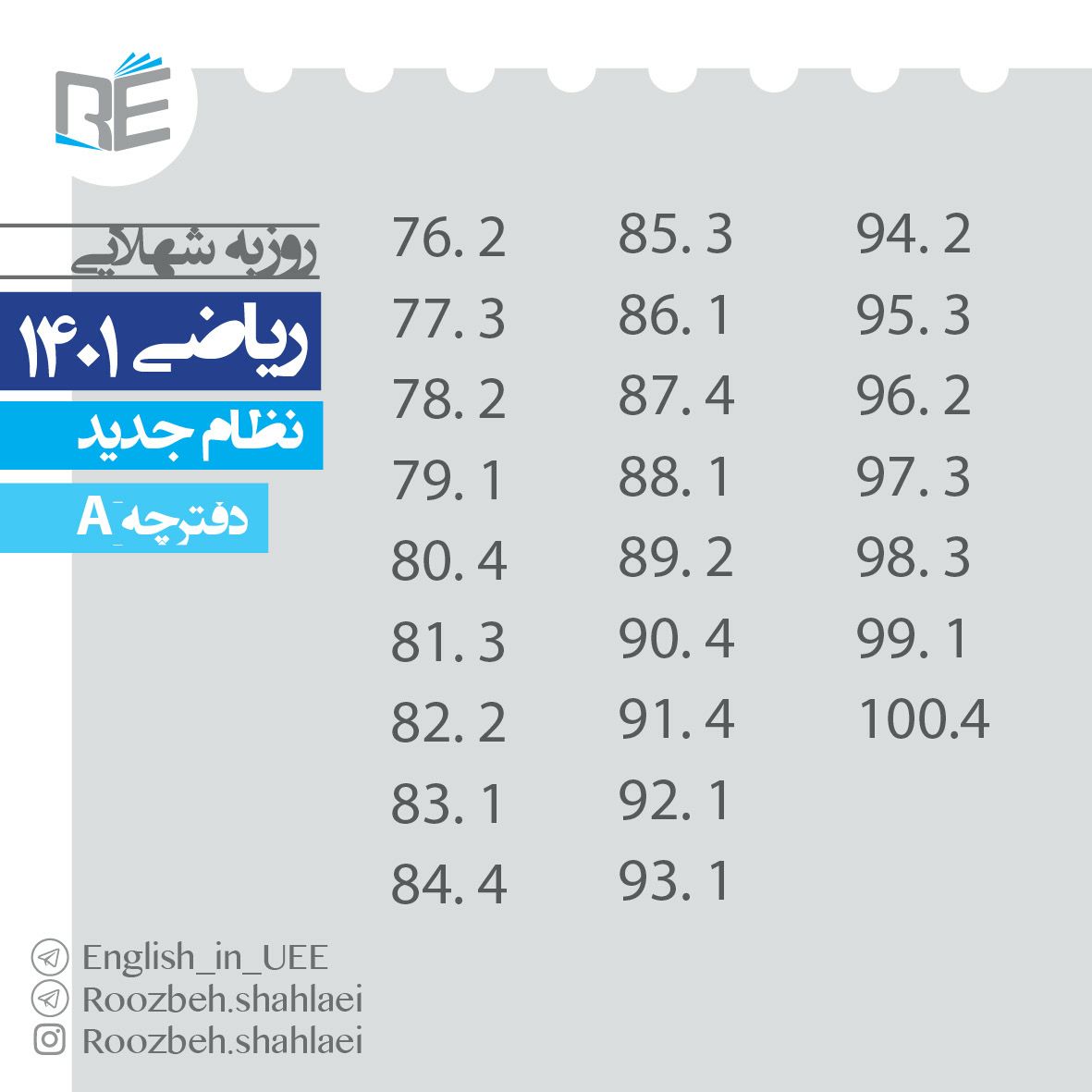 RE

روزبه شهلایی

ریاضی ۱۴۰۱

نظام جدید

دفترچه A

76. 2
77. 3
78. 2
79. 1
80. 4
81. 3
82. 2
83. 1
84. 4

85. 3
86. 1
87. 4
88. 1
89. 2
90. 4
91. 4
92. 1
93. 1

94. 2
95. 3
96. 2
97. 3
98. 3
99. 1
100.4

English_in_UEE
Roozbeh.shahlaei
Roozbeh.shahlaei